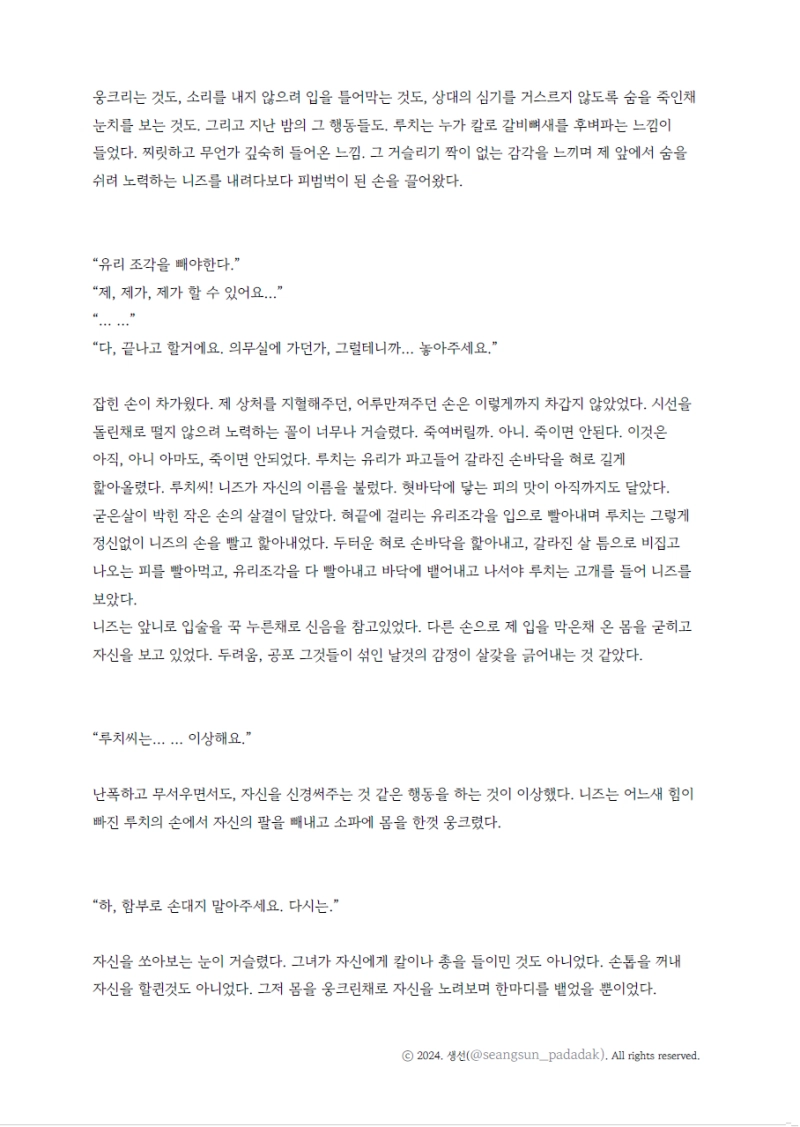 웅크리는 것도, 소리를 내지 않으려 입을 틀어막는 것도, 상대의 심기를 거스르지 않도록 숨을 죽인채 눈치를 보는 것도. 그리고 지난 밤의 그 행동들도. 루치는 누가 칼로 갈비뼈새를 후벼파는 느낌이 들었다. 찌릿하고 무언가 깊숙히 들어온 느낌. 그 거슬리기 짝이 없는 감각을 느끼며 제 앞에서 숨을 쉬려 노력하는 니즈를 내려다보다 피범벅이 된 손을 끌어왔다.

“유리 조각을 빼야한다.”
“제, 제가, 제가 할 수 있어요...”
“... ...”
“다, 끝나고 할거에요. 의무실에 가던가, 그럴테니까... 놓아주세요.”

잡힌 손이 차가웠다. 제 상처를 지혈해주던, 어루만져주던 손은 이렇게까지 차갑지 않았었다. 시선을 돌린채로 떨지 않으려 노력하는 꼴이 너무나 거슬렸다. 죽여버릴까. 아니. 죽이면 안된다. 이것은 아직, 아니 아마도, 죽이면 안되었다. 루치는 유리가 파고들어 갈라진 손바닥을 혀로 길게 핥아올렸다. 루치씨! 니즈가 자신의 이름을 불렀다. 혓바닥에 닿는 피의 맛이 아직까지도 달았다. 굳은살이 박힌 작은 손의 살결이 달았다. 혀끝에 걸리는 유리조각을 입으로 빨아내며 루치는 그렇게 정신없이 니즈의 손을 빨고 핥아내었다. 두터운 혀로 손바닥을 핥아내고, 갈라진 살 틈으로 비집고 나오는 피를 빨아먹고, 유리조각을 다 빨아내고 바닥에 뱉어내고 나서야 루치는 고개를 들어 니즈를 보았다.
니즈는 앞니로 입술을 꾹 누른채로 신음을 참고있었다. 다른 손으로 제 입을 막은채 온 몸을 굳히고 자신을 보고 있었다. 두려움, 공포 그것들이 섞인 날것의 감정이 살갗을 긁어내는 것 같았다.

“루치씨는... ... 이상해요.”

난폭하고 무서우면서도, 자신을 신경써주는 것 같은 행동을 하는 것이 이상했다. 니즈는 어느새 힘이 빠진 루치의 손에서 자신의 팔을 빼내고 소파에 몸을 한껏 웅크렸다.

“하, 함부로 손대지 말아주세요. 다시는.”

자신을 쏘아보는 눈이 거슬렸다. 그녀가 자신에게 칼이나 총을 들이민 것도 아니었다. 손톱을 꺼내 자신을 할퀸것도 아니었다. 그저 몸을 웅크린채로 자신을 노려보며 한마디를 뱉었을 뿐이었다.

ⓒ 2024. 생선(@seangsun_padadak). All rights reserved.